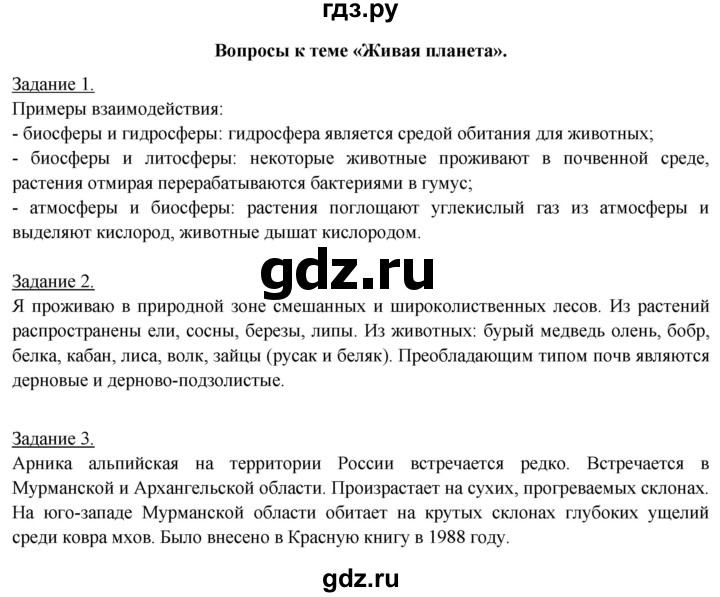 гдз.ру

Вопросы к теме «Живая планета».

Задание 1.
Примеры взаимодействия:
- биосферы и гидросферы: гидросфера является средой обитания для животных;
- биосферы и литосферы: некоторые животные проживают в почвенной среде, растения отмирая перерабатываются бактериями в гумус;
- атмосферы и биосферы: растения поглощают углекислый газ из атмосферы и выделяют кислород, животные дышат кислородом.

gdz.ru

Задание 2.
Я проживаю в природной зоне смешанных и широколиственных лесов. Из растений распространены ели, сосны, березы, липы. Из животных: бурый медведь олень, бобр, белка, кабан, лиса, волк, зайцы (русак и беляк). Преобладающим типом почв являются дерновые и дерново-подзолистые.

Задание 3.
Арника альпийская на территории России встречается редко. Встречается в Мурманской и Архангельской области. Произрастает на сухих, прогреваемых склонах. На юго-западе Мурманской области обитает на крутых склонах глубоких ущелий среди ковра мхов. Было внесено в Красную книгу в 1988 году.

gdz.ru